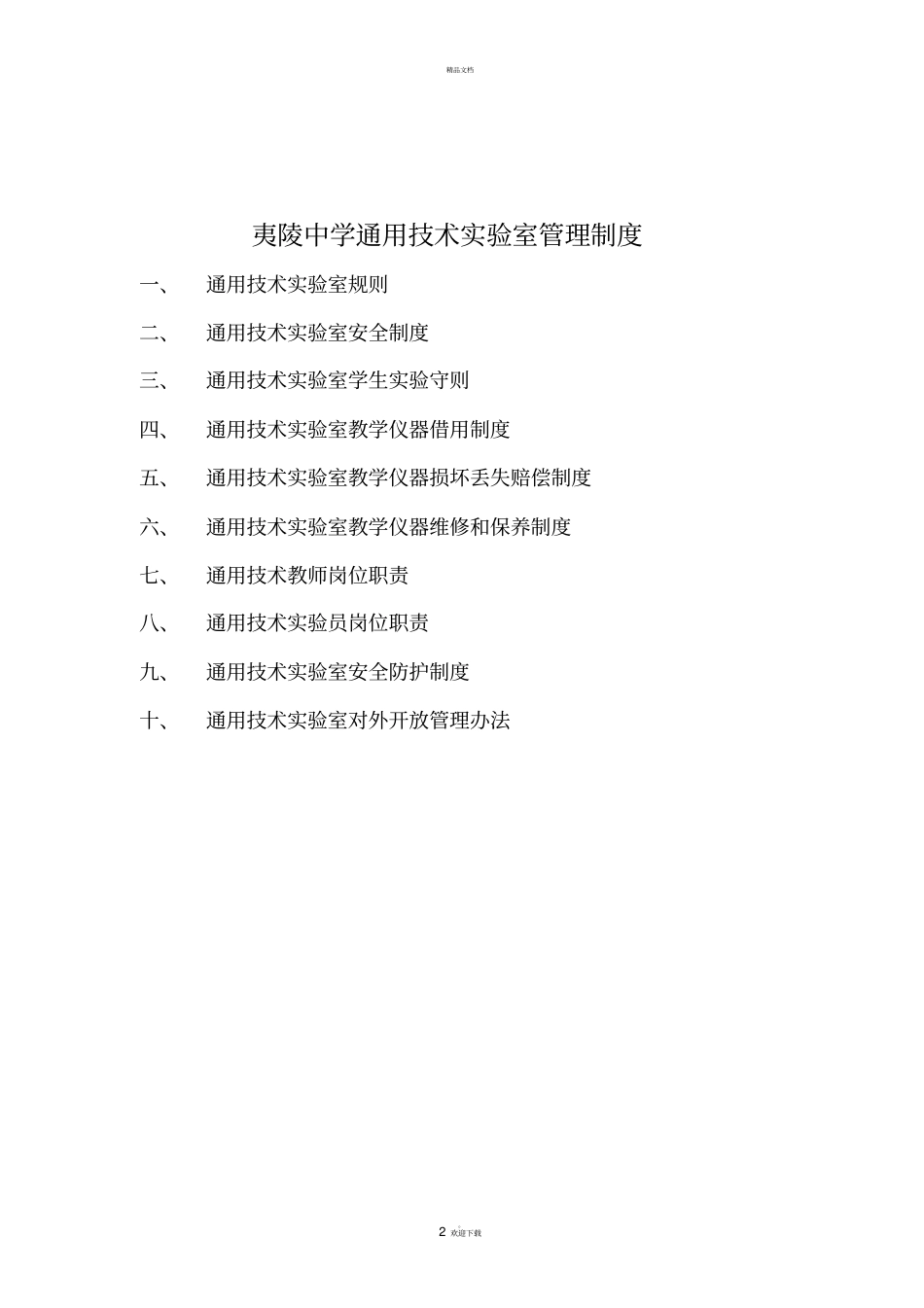 精品文档

夷陵中学通用技术实验室管理制度

一、 通用技术实验室规则

二、 通用技术实验室安全制度

三、 通用技术实验室学生实验守则

四、 通用技术实验室教学仪器借用制度

五、 通用技术实验室教学仪器损坏丢失赔偿制度

六、 通用技术实验室教学仪器维修和保养制度

七、 通用技术教师岗位职责

八、 通用技术实验员岗位职责

九、 通用技术实验室安全防护制度

十、 通用技术实验室对外开放管理办法

2 欢迎下载